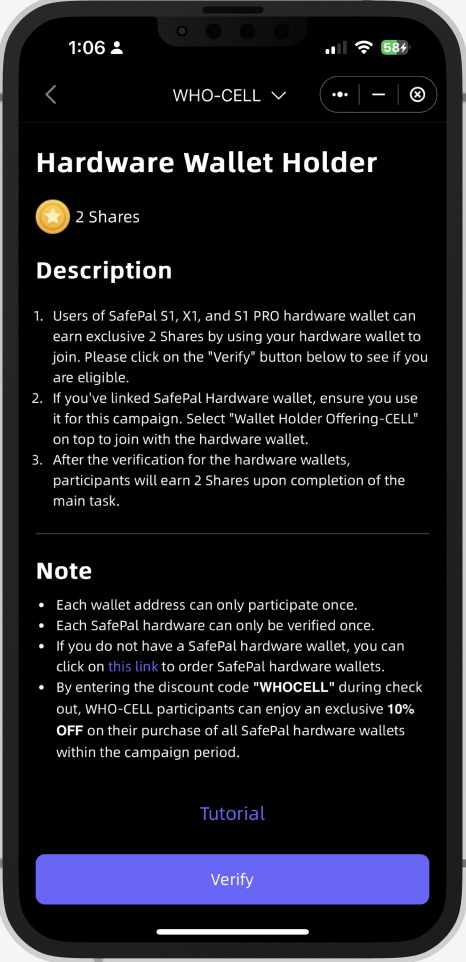 1:06

58

WHO-CELL

Hardware Wallet Holder

2 Shares

Description

1. Users of SafePal S1, X1, and S1 PRO hardware wallet can earn exclusive 2 Shares by using your hardware wallet to join. Please click on the "Verify" button below to see if you are eligible.
2. If you've linked SafePal Hardware wallet, ensure you use it for this campaign. Select "Wallet Holder Offering-CELL" on top to join with the hardware wallet.
3. After the verification for the hardware wallets, participants will earn 2 Shares upon completion of the main task.

Note

- Each wallet address can only participate once.
- Each SafePal hardware can only be verified once.
- If you do not have a SafePal hardware wallet, you can click on this link to order SafePal hardware wallets.
- By entering the discount code "WHOCELL" during check out, WHO-CELL participants can enjoy an exclusive 10% OFF on their purchase of all SafePal hardware wallets within the campaign period.

Tutorial

Verify